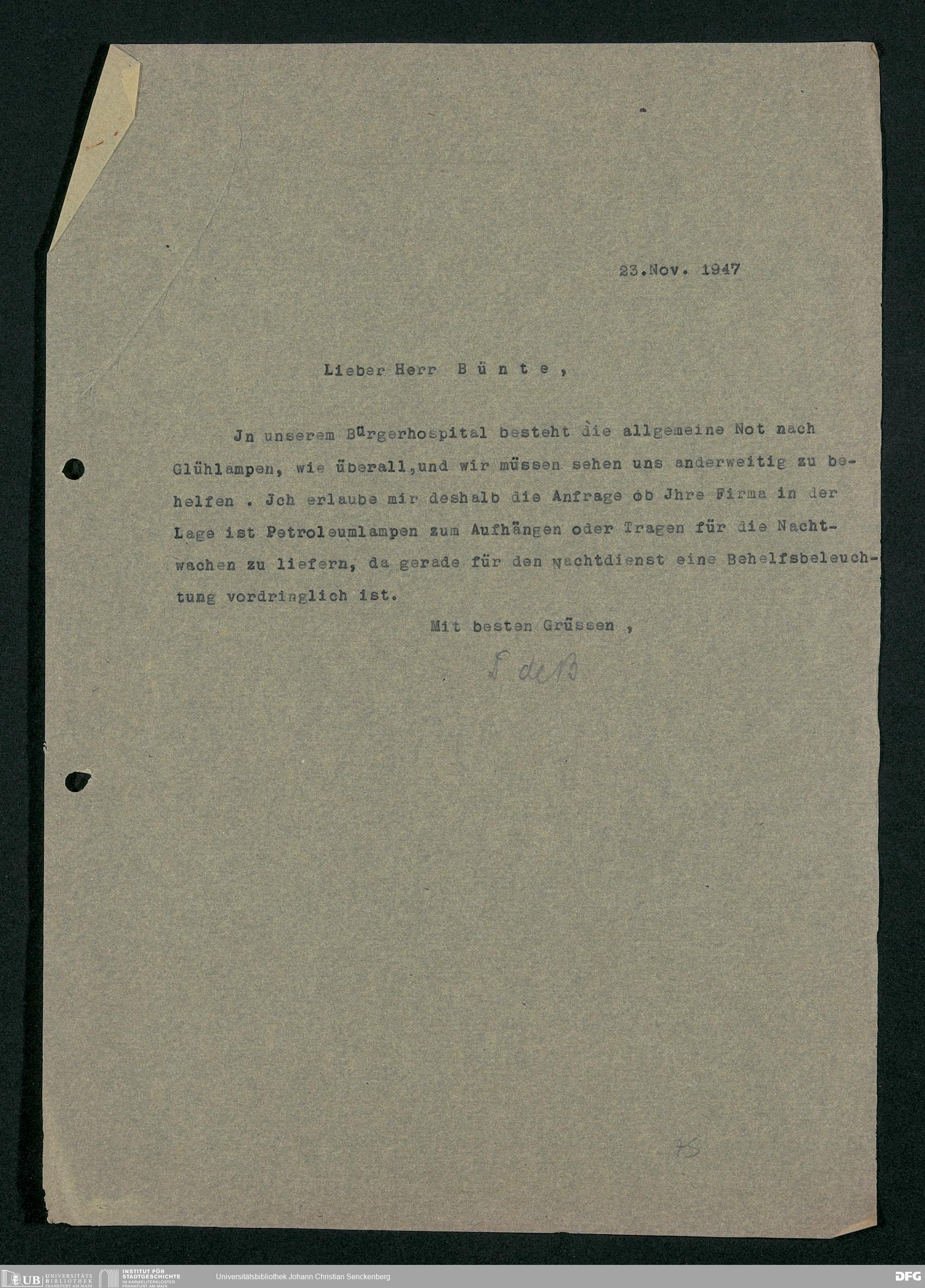 23.Nov. 1947

Lieber Herr B ü n t e ,

Jn unserem Bürgerhospital besteht die allgemeine Not nach Glühlampen, wie überall,und wir müssen sehen uns anderweitig zu behelfen . Jch erlaube mir deshalb die Anfrage ob Jhre Firma in der Lage ist Petroleumlampen zum Aufhängen oder Tragen für die Nachtwachen zu liefern, da gerade für den Nachtdienst eine Behelfsbeleuchtung vordringlich ist.

Mit besten Grüssen ,

L de B.

75

UB UNIVERSITÄTS BIBLIOTHEK FRANKFURT AM MAIN
INSTITUT FÜR STADTGESCHICHTE IM KARMELITERKLOSTER FRANKFURT AM MAIN
Universitätsbibliothek Johann Christian Senckenberg
DFG